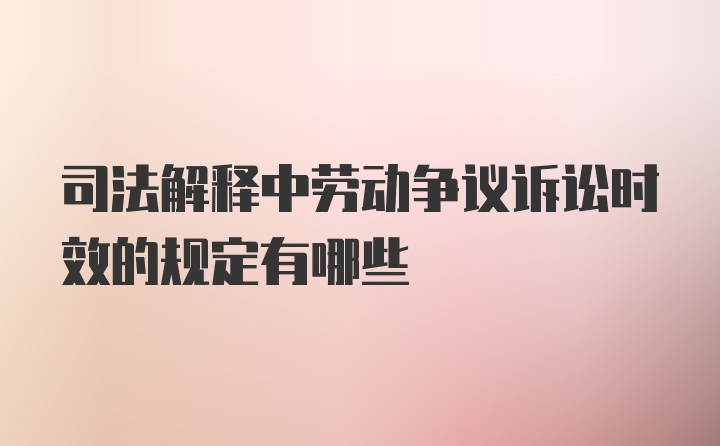 司法解释中劳动争议诉讼时效的规定有哪些